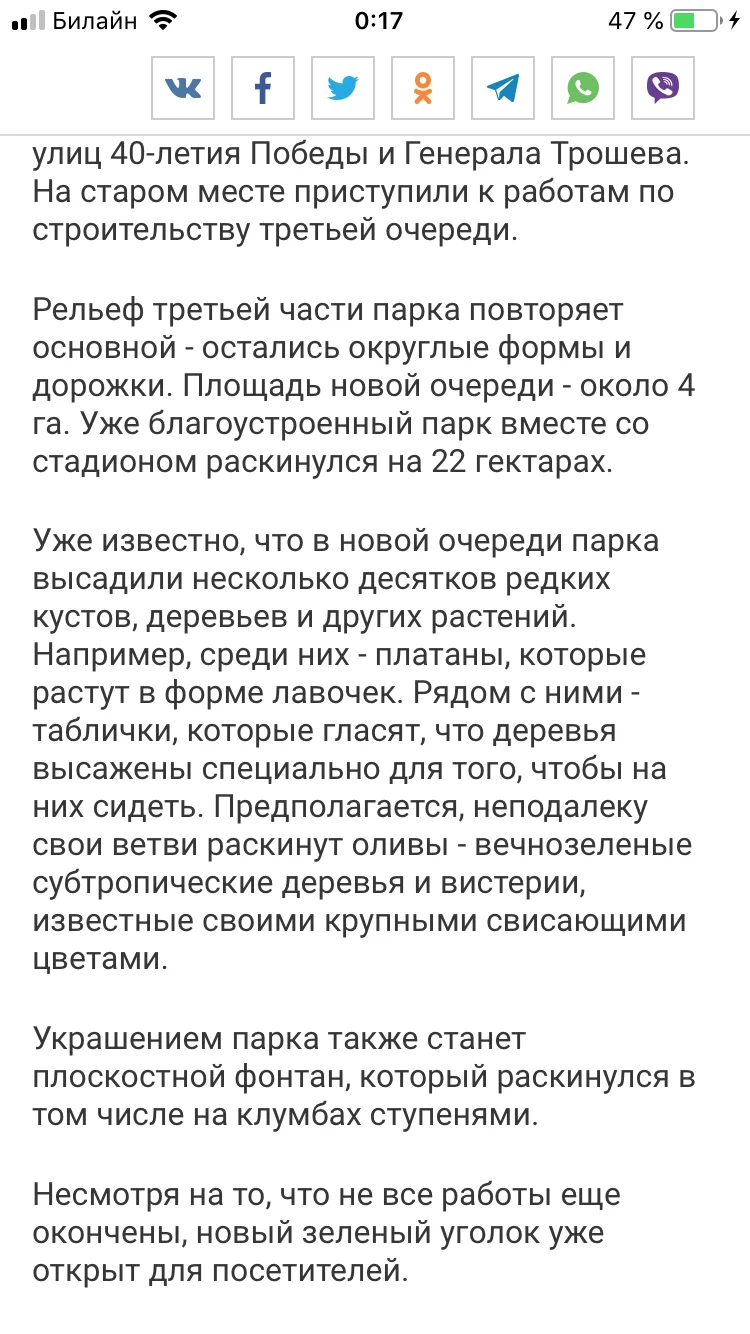 Билайн 0:17 47 %

улиц 40-летия Победы и Генерала Трошева. На старом месте приступили к работам по строительству третьей очереди.

Рельеф третьей части парка повторяет основной - остались округлые формы и дорожки. Площадь новой очереди - около 4 га. Уже благоустроенный парк вместе со стадионом раскинулся на 22 гектарах.

Уже известно, что в новой очереди парка высадили несколько десятков редких кустов, деревьев и других растений. Например, среди них - платаны, которые растут в форме лавочек. Рядом с ними - таблички, которые гласят, что деревья высажены специально для того, чтобы на них сидеть. Предполагается, неподалеку свои ветви раскинут оливы - вечнозеленые субтропические деревья и вистерии, известные своими крупными свисающими цветами.

Украшением парка также станет плоскостной фонтан, который раскинулся в том числе на клумбах ступенями.

Несмотря на то, что не все работы еще окончены, новый зеленый уголок уже открыт для посетителей.